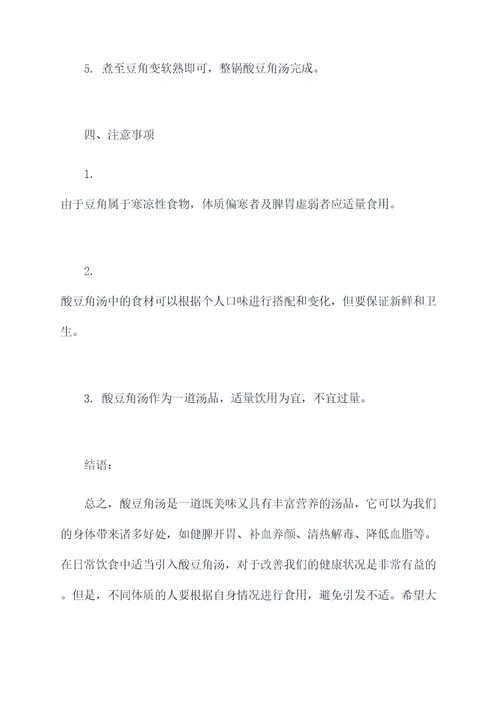 5. 煮至豆角变软熟即可，整锅酸豆角汤完成。

四、注意事项

1.
由于豆角属于寒凉性食物，体质偏寒者及脾胃虚弱者应适量食用。

2.
酸豆角汤中的食材可以根据个人口味进行搭配和变化，但要保证新鲜和卫生。

3. 酸豆角汤作为一道汤品，适量饮用为宜，不宜过量。

结语：

总之，酸豆角汤是一道既美味又具有丰富营养的汤品，它可以为我们的身体带来诸多好处，如健脾开胃、补血养颜、清热解毒、降低血脂等。在日常饮食中适当引入酸豆角汤，对于改善我们的健康状况是非常有益的。但是，不同体质的人要根据自身情况进行食用，避免引发不适。希望大